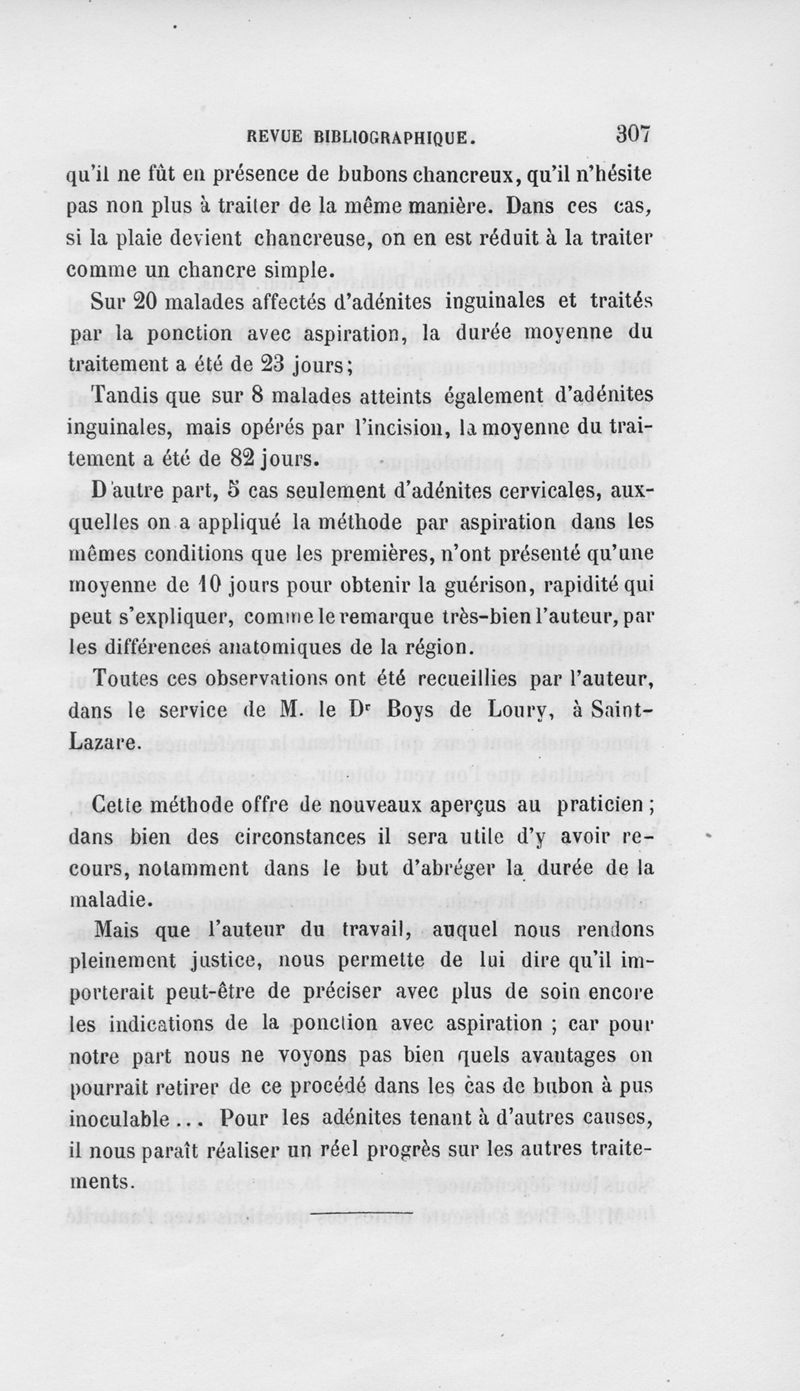 REVUE BIBLIOGRAPHIQUE. 307

qu'il ne fût en présence de bubons chancreux, qu'il n'hésite pas non plus à traiter de la même manière. Dans ces cas, si la plaie devient chancreuse, on en est réduit à la traiter comme un chancre simple.

Sur 20 malades affectés d'adénites inguinales et traités par la ponction avec aspiration, la durée moyenne du traitement a été de 23 jours;

Tandis que sur 8 malades atteints également d'adénites inguinales, mais opérés par l'incision, la moyenne du traitement a été de 82 jours.

D'autre part, 5 cas seulement d'adénites cervicales, auxquelles on a appliqué la méthode par aspiration dans les mêmes conditions que les premières, n'ont présenté qu'une moyenne de 10 jours pour obtenir la guérison, rapidité qui peut s'expliquer, comme le remarque très-bien l'auteur, par les différences anatomiques de la région.

Toutes ces observations ont été recueillies par l'auteur, dans le service de M. le Dr Boys de Loury, à Saint-Lazare.

Cette méthode offre de nouveaux aperçus au praticien; dans bien des circonstances il sera utile d'y avoir recours, notamment dans le but d'abréger la durée de la maladie.

Mais que l'auteur du travail, auquel nous rendons pleinement justice, nous permette de lui dire qu'il importerait peut-être de préciser avec plus de soin encore les indications de la ponction avec aspiration ; car pour notre part nous ne voyons pas bien quels avantages on pourrait retirer de ce procédé dans les cas de bubon à pus inoculable... Pour les adénites tenant à d'autres causes, il nous paraît réaliser un réel progrès sur les autres traitements.